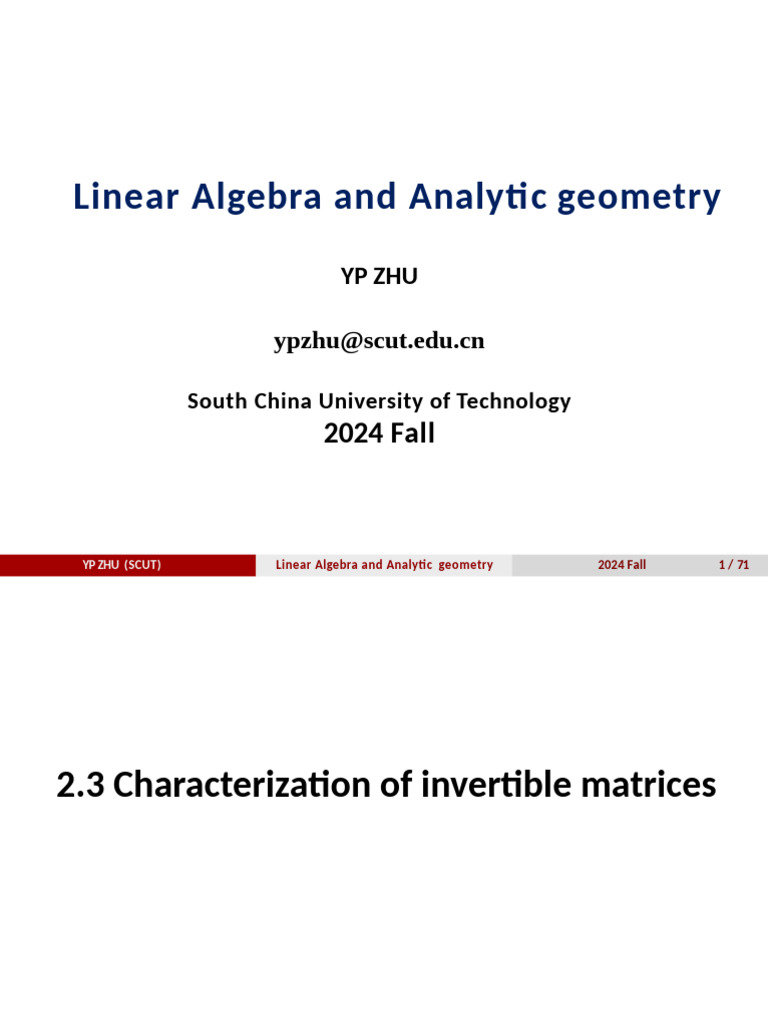 Linear Algebra and Analytic geometry

YP ZHU

ypzhu@scut.edu.cn

South China University of Technology
2024 Fall

YP ZHU (SCUT) Linear Algebra and Analytic geometry 2024 Fall 1 / 71

2.3 Characterization of invertible matrices